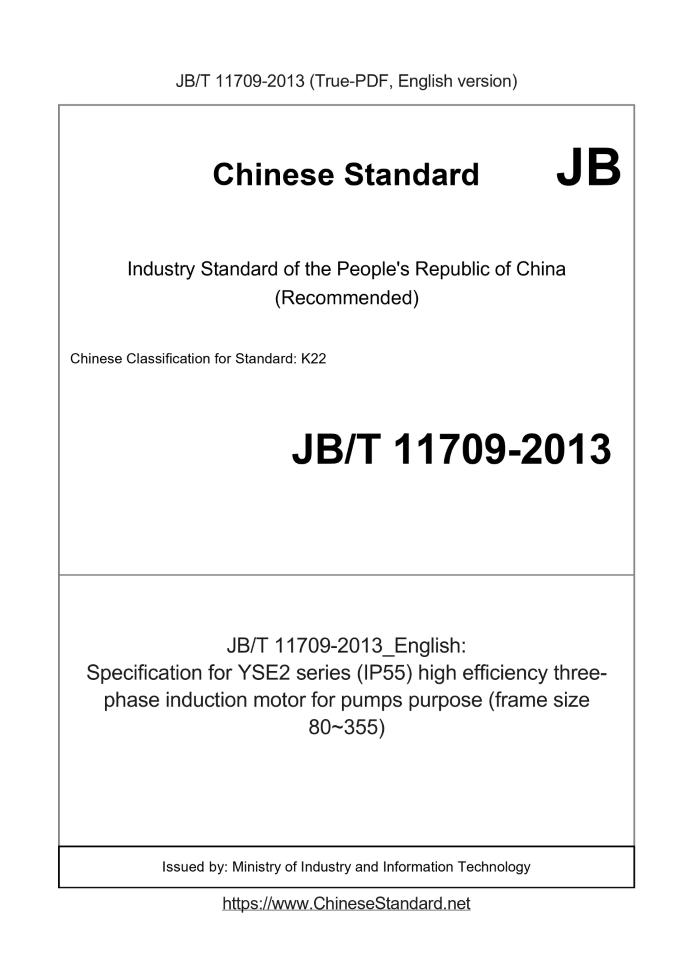 JB/T 11709-2013 (True-PDF, English version)

Chinese Standard JB

Industry Standard of the People's Republic of China
(Recommended)

Chinese Classification for Standard: K22

JB/T 11709-2013

JB/T 11709-2013_English:
Specification for YSE2 series (IP55) high efficiency three-phase induction motor for pumps purpose (frame size 80~355)

Issued by: Ministry of Industry and Information Technology

https://www.ChineseStandard.net